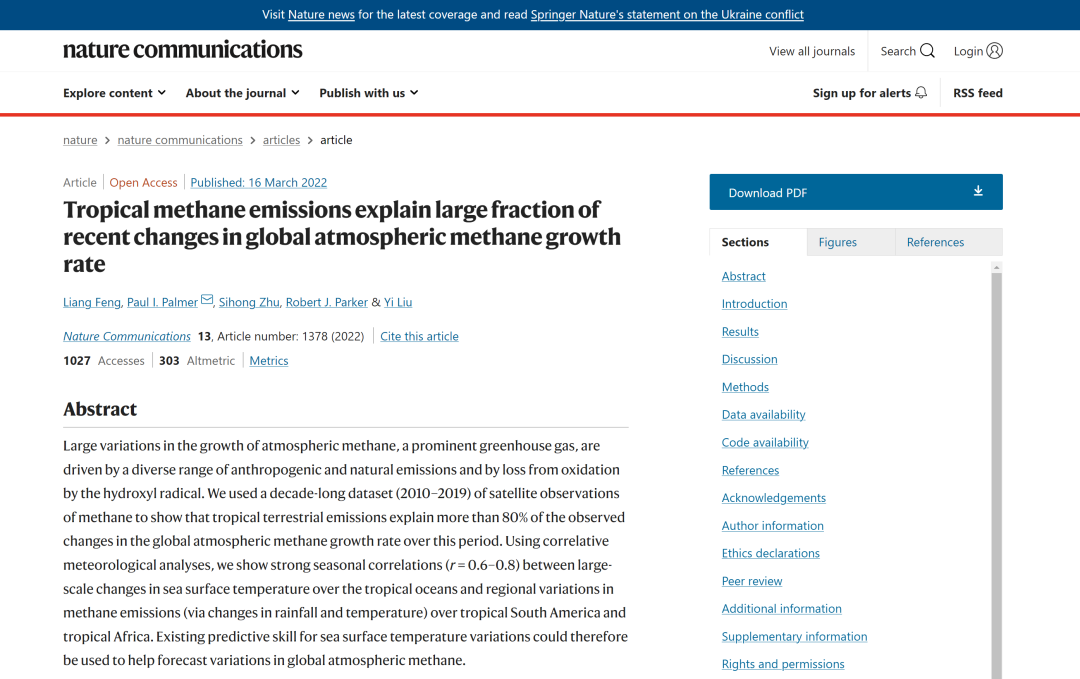 Visit Nature news for the latest coverage and read Springer Nature's statement on the Ukraine conflict

nature communications

View all journals Search Login

Explore content About the journal Publish with us

Sign up for alerts RSS feed

nature > nature communications > articles > article

Article | Open Access | Published: 16 March 2022

Tropical methane emissions explain large fraction of recent changes in global atmospheric methane growth rate

Liang Feng, Paul I. Palmer, Sihong Zhu, Robert J. Parker & Yi Liu

Nature Communications 13, Article number: 1378 (2022) | Cite this article

1027 Accesses | 303 Altmetric | Metrics

Abstract

Large variations in the growth of atmospheric methane, a prominent greenhouse gas, are driven by a diverse range of anthropogenic and natural emissions and by loss from oxidation by the hydroxyl radical. We used a decade-long dataset (2010–2019) of satellite observations of methane to show that tropical terrestrial emissions explain more than 80% of the observed changes in the global atmospheric methane growth rate over this period. Using correlative meteorological analyses, we show strong seasonal correlations ($r = 0.6–0.8$) between large-scale changes in sea surface temperature over the tropical oceans and regional variations in methane emissions (via changes in rainfall and temperature) over tropical South America and tropical Africa. Existing predictive skill for sea surface temperature variations could therefore be used to help forecast variations in global atmospheric methane.

Download PDF

Sections Figures References

Abstract
Introduction
Results
Discussion
Methods
Data availability
Code availability
References
Acknowledgements
Author information
Ethics declarations
Peer review
Additional information
Supplementary information
Rights and permissions